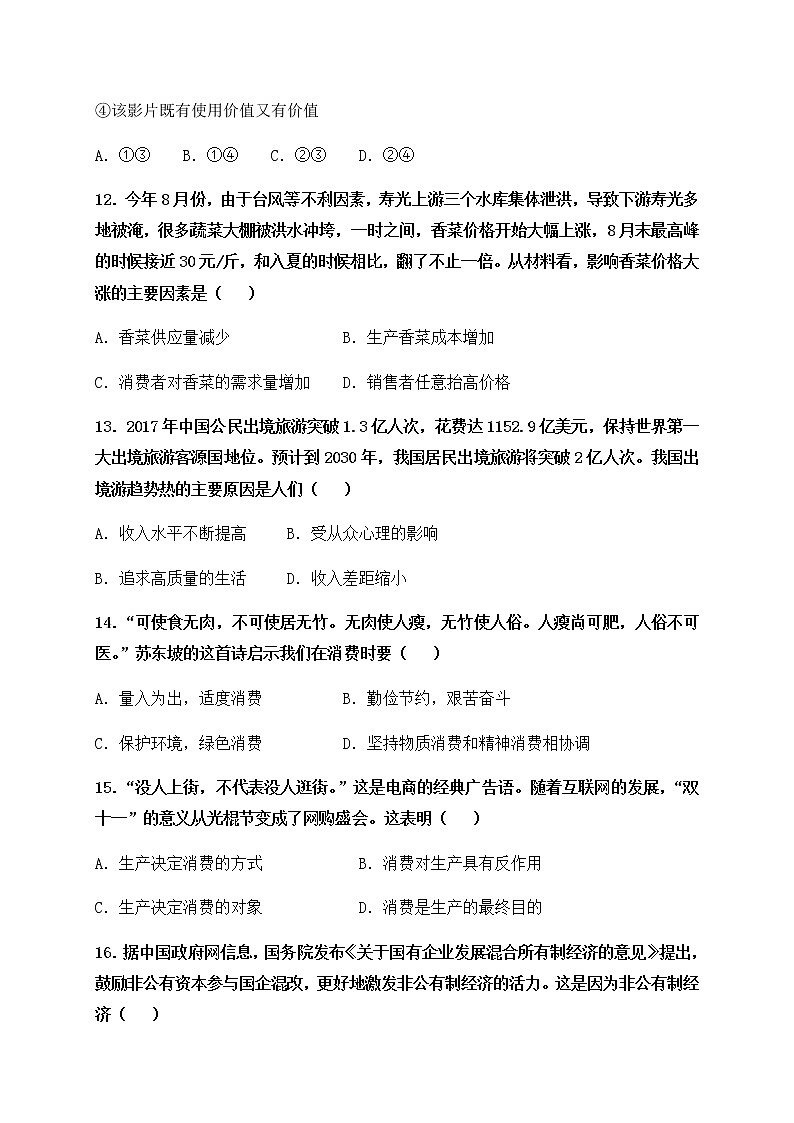 ④该影片既有使用价值又有价值

A. ①③　B. ①④　C. ②③　D. ②④

12. 今年8月份，由于台风等不利因素，寿光上游三个水库集体泄洪，导致下游寿光多地被淹，很多蔬菜大棚被洪水冲垮，一时之间，香菜价格开始大幅上涨，8月末最高峰的时候接近30元/斤，和入夏的时候相比，翻了不止一倍。从材料看，影响香菜价格大涨的主要因素是（　）

A. 香菜供应量减少　　B. 生产香菜成本增加

C. 消费者对香菜的需求量增加　　D. 销售者任意抬高价格

13. 2017年中国公民出境旅游突破1.3亿人次，花费达1152.9亿美元，保持世界第一大出境旅游客源国地位。预计到2030年，我国居民出境旅游将突破2亿人次。我国出境游趋势热的主要原因是人们（　）

A. 收入水平不断提高　　B. 受从众心理的影响

B. 追求高质量的生活　　D. 收入差距缩小

14. “可使食无肉，不可使居无竹。无肉使人瘦，无竹使人俗。人瘦尚可肥，人俗不可医。”苏东坡的这首诗启示我们在消费时要（　）

A. 量入为出，适度消费　　B. 勤俭节约，艰苦奋斗

C. 保护环境，绿色消费　　D. 坚持物质消费和精神消费相协调

15. “没人上街，不代表没人逛街。”这是电商的经典广告语。随着互联网的发展，“双十一”的意义从光棍节变成了网购盛会。这表明（　）

A. 生产决定消费的方式　　B. 消费对生产具有反作用

C. 生产决定消费的对象　　D. 消费是生产的最终目的

16. 据中国政府网信息，国务院发布《关于国有企业发展混合所有制经济的意见》提出，鼓励非公有资本参与国企混改，更好地激发非公有制经济的活力。这是因为非公有制经济（　）